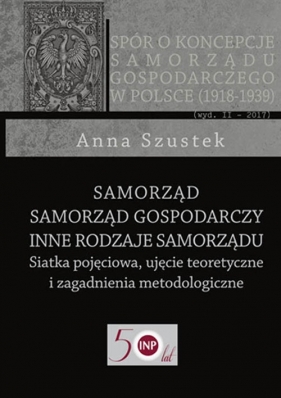 SPÓR O KONCEPCJE SAMORZĄDU GOSPODARCZEGO W POLSCE (1918-1939)

(wyd. II - 2017)

Anna Szustek

SAMORZĄD
SAMORZĄD GOSPODARCZY
INNE RODZAJE SAMORZĄDU
Siatka pojęciowa, ujęcie teoretyczne i zagadnienia metodologiczne

50 INP lat